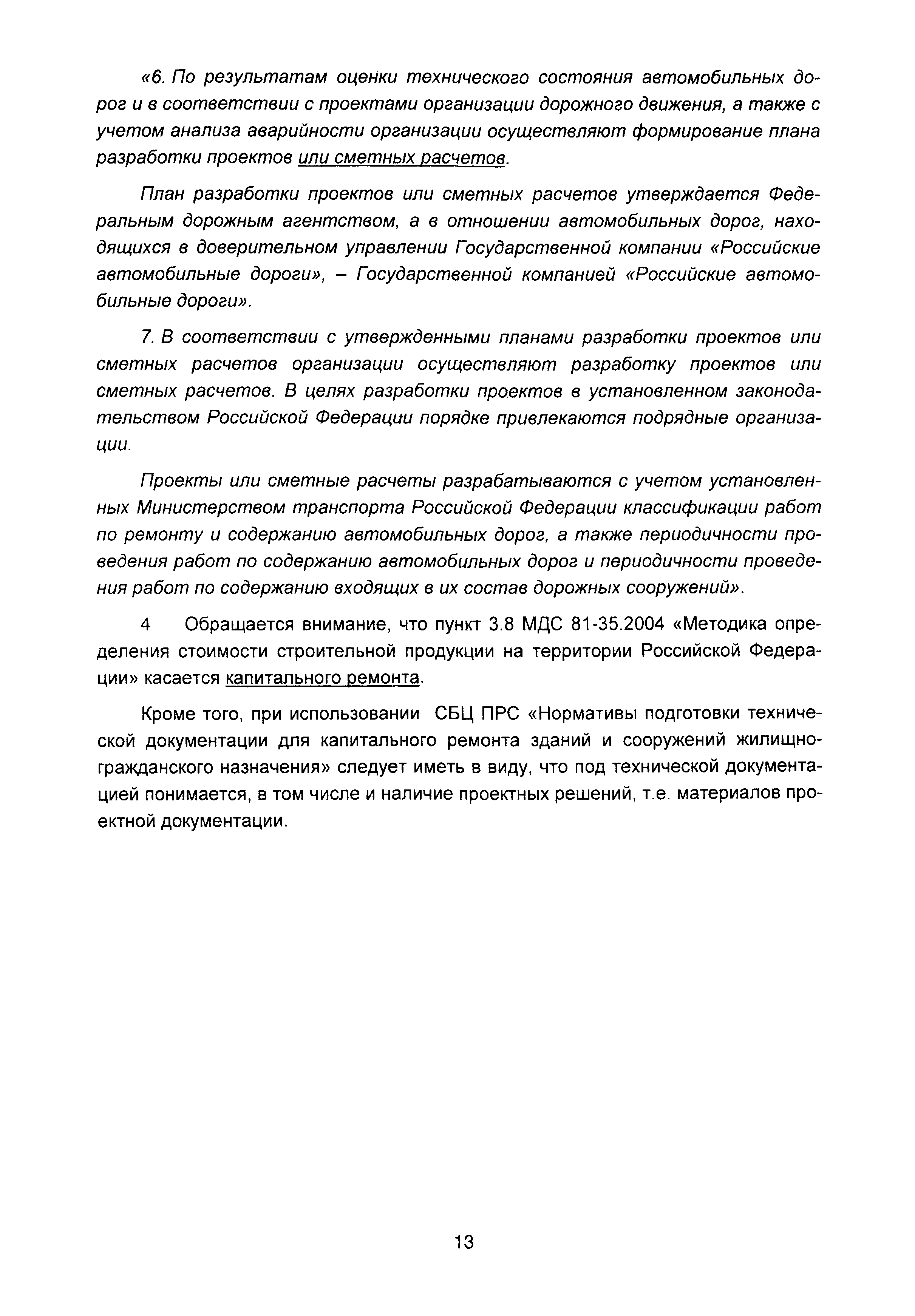 «6. По результатам оценки технического состояния автомобильных дорог и в соответствии с проектами организации дорожного движения, а также с учетом анализа аварийности организации осуществляют формирование плана разработки проектов или сметных расчетов.

План разработки проектов или сметных расчетов утверждается Федеральным дорожным агентством, а в отношении автомобильных дорог, находящихся в доверительном управлении Государственной компании «Российские автомобильные дороги», – Государственной компанией «Российские автомобильные дороги».

7. В соответствии с утвержденными планами разработки проектов или сметных расчетов организации осуществляют разработку проектов или сметных расчетов. В целях разработки проектов в установленном законодательством Российской Федерации порядке привлекаются подрядные организации.

Проекты или сметные расчеты разрабатываются с учетом установленных Министерством транспорта Российской Федерации классификации работ по ремонту и содержанию автомобильных дорог, а также периодичности проведения работ по содержанию автомобильных дорог и периодичности проведения работ по содержанию входящих в их состав дорожных сооружений».

4 Обращается внимание, что пункт 3.8 МДС 81-35.2004 «Методика определения стоимости строительной продукции на территории Российской Федерации» касается капитального ремонта.

Кроме того, при использовании СБЦ ПРС «Нормативы подготовки технической документации для капитального ремонта зданий и сооружений жилищно-гражданского назначения» следует иметь в виду, что под технической документацией понимается, в том числе и наличие проектных решений, т.е. материалов проектной документации.

13